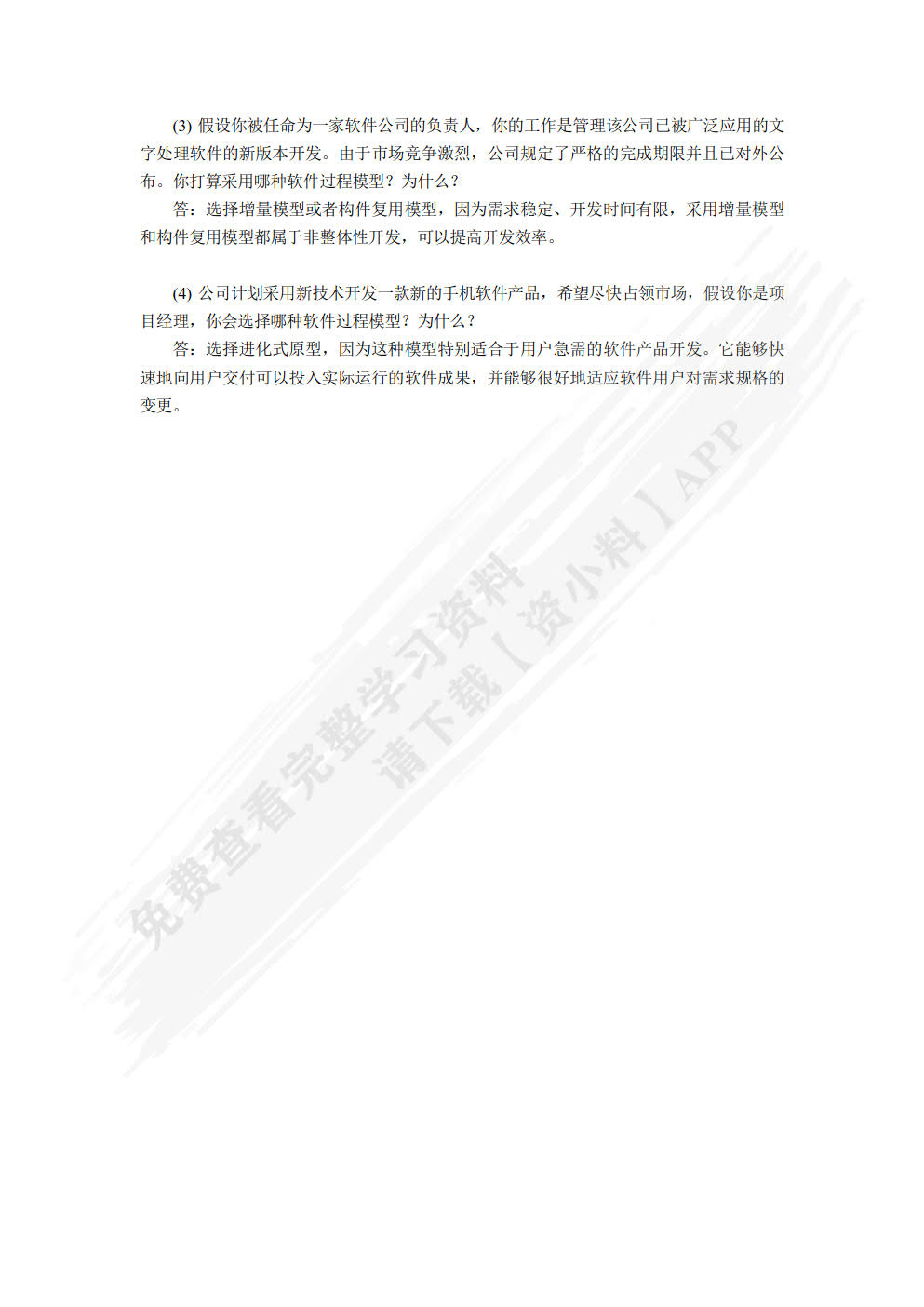 (3) 假设你被任命为一家软件公司的负责人，你的工作是管理该公司已被广泛应用的文字处理软件的新版本开发。由于市场竞争激烈，公司规定了严格的完成期限并且已对外公布。你打算采用哪种软件过程模型？为什么？

答：选择增量模型或者构件复用模型，因为需求稳定、开发时间有限，采用增量模型和构件复用模型都属于非整体性开发，可以提高开发效率。

(4) 公司计划采用新技术开发一款新的手机软件产品，希望尽快占领市场，假设你是项目经理，你会选择哪种软件过程模型？为什么？

答：选择进化式原型，因为这种模型特别适合于用户急需的软件产品开发。它能够快速地向用户交付可以投入实际运行的软件成果，并能够很好地适应软件用户对需求规格的变更。

免费查看完整学习资料
请下载【资小料】APP